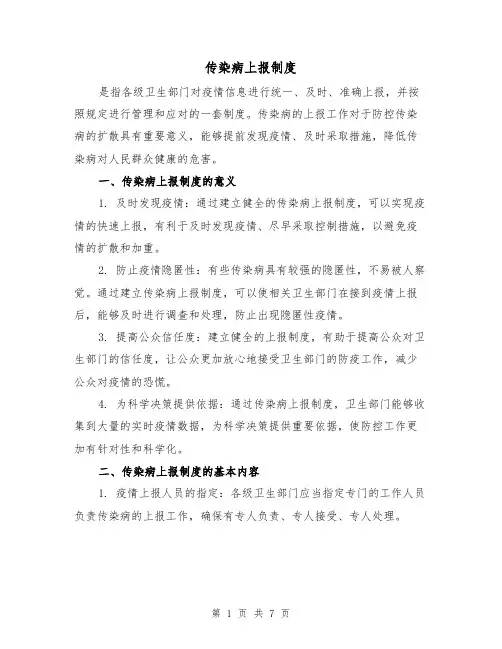 传染病上报制度

是指各级卫生部门对疫情信息进行统一、及时、准确上报，并按照规定进行管理和应对的一套制度。传染病的上报工作对于防控传染病的扩散具有重要意义，能够提前发现疫情、及时采取措施，降低传染病对人民群众健康的危害。

一、传染病上报制度的意义

1. 及时发现疫情：通过建立健全的传染病上报制度，可以实现疫情的快速上报，有利于及时发现疫情、尽早采取控制措施，以避免疫情的扩散和加重。

2. 防止疫情隐匿性：有些传染病具有较强的隐匿性，不易被人察觉。通过建立传染病上报制度，可以使相关卫生部门在接到疫情上报后，能够及时进行调查和处理，防止出现隐匿性疫情。

3. 提高公众信任度：建立健全的上报制度，有助于提高公众对卫生部门的信任度，让公众更加放心地接受卫生部门的防疫工作，减少公众对疫情的恐慌。

4. 为科学决策提供依据：通过传染病上报制度，卫生部门能够收集到大量的实时疫情数据，为科学决策提供重要依据，使防控工作更加有针对性和科学化。

二、传染病上报制度的基本内容

1. 疫情上报人员的指定：各级卫生部门应当指定专门的工作人员负责传染病的上报工作，确保有专人负责、专人接受、专人处理。

第 1 页 共 7 页